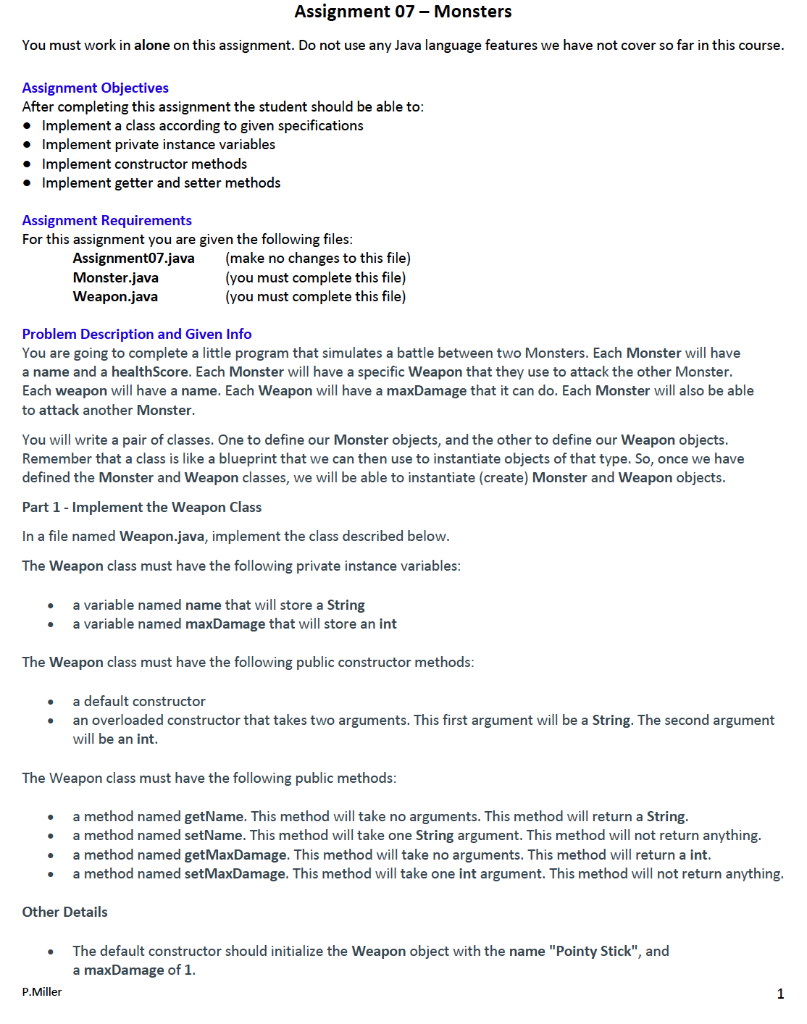 Assignment 07 – Monsters

You must work in alone on this assignment. Do not use any Java language features we have not cover so far in this course.

Assignment Objectives
After completing this assignment the student should be able to:
• Implement a class according to given specifications
• Implement private instance variables
• Implement constructor methods
• Implement getter and setter methods

Assignment Requirements
For this assignment you are given the following files:
Assignment07.java (make no changes to this file)
Monster.java (you must complete this file)
Weapon.java (you must complete this file)

Problem Description and Given Info
You are going to complete a little program that simulates a battle between two Monsters. Each Monster will have a name and a healthScore. Each Monster will have a specific Weapon that they use to attack the other Monster. Each weapon will have a name. Each Weapon will have a maxDamage that it can do. Each Monster will also be able to attack another Monster.

You will write a pair of classes. One to define our Monster objects, and the other to define our Weapon objects. Remember that a class is like a blueprint that we can then use to instantiate objects of that type. So, once we have defined the Monster and Weapon classes, we will be able to instantiate (create) Monster and Weapon objects.

Part 1 - Implement the Weapon Class

In a file named Weapon.java, implement the class described below.

The Weapon class must have the following private instance variables:

• a variable named name that will store a String
• a variable named maxDamage that will store an int

The Weapon class must have the following public constructor methods:

• a default constructor
• an overloaded constructor that takes two arguments. This first argument will be a String. The second argument will be an int.

The Weapon class must have the following public methods:

• a method named getName. This method will take no arguments. This method will return a String.
• a method named setName. This method will take one String argument. This method will not return anything.
• a method named getMaxDamage. This method will take no arguments. This method will return a int.
• a method named setMaxDamage. This method will take one int argument. This method will not return anything.

Other Details

• The default constructor should initialize the Weapon object with the name "Pointy Stick", and a maxDamage of 1.

P.Miller
1